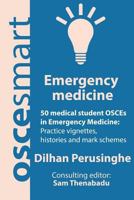 oscesmart

Emergency medicine

50 medical student OSCEs in Emergency Medicine: Practice vignettes, histories and mark schemes

Dilhan Perusinghe

Consulting editor: Sam Thenabadu